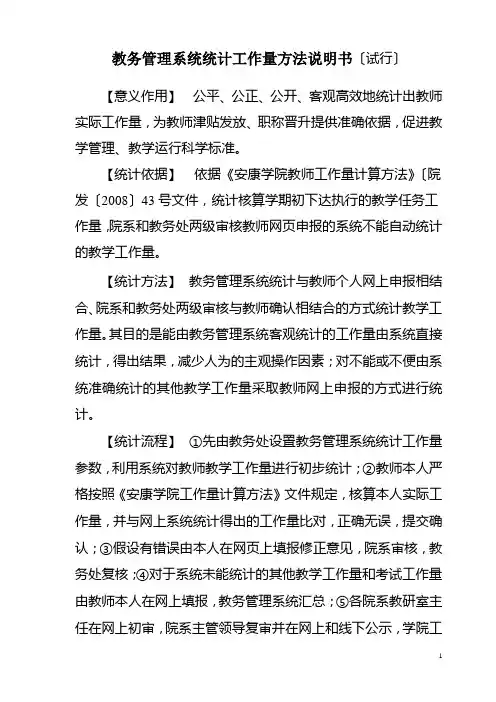 教务管理系统统计工作量方法说明书〔试行〕

【意义作用】 公平、公正、公开、客观高效地统计出教师实际工作量，为教师津贴发放、职称晋升提供准确依据，促进教学管理、教学运行科学标准。

【统计依据】 依据《安康学院教师工作量计算方法》〔院发〔2008〕43号文件，统计核算学期初下达执行的教学任务工作量，院系和教务处两级审核教师网页申报的系统不能自动统计的教学工作量。

【统计方法】 教务管理系统统计与教师个人网上申报相结合、院系和教务处两级审核与教师确认相结合的方式统计教学工作量。其目的是能由教务管理系统客观统计的工作量由系统直接统计，得出结果，减少人为的主观操作因素；对不能或不便由系统准确统计的其他教学工作量采取教师网上申报的方式进行统计。

【统计流程】 ①先由教务处设置教务管理系统统计工作量参数，利用系统对教师教学工作量进行初步统计；②教师本人严格按照《安康学院工作量计算方法》文件规定，核算本人实际工作量，并与网上系统统计得出的工作量比对，正确无误，提交确认；③假设有错误由本人在网页上填报修正意见，院系审核，教务处复核；④对于系统未能统计的其他教学工作量和考试工作量由教师本人在网上填报，教务管理系统汇总；⑤各院系教研室主任在网上初审，院系主管领导复审并在网上和线下公示，学院工

1